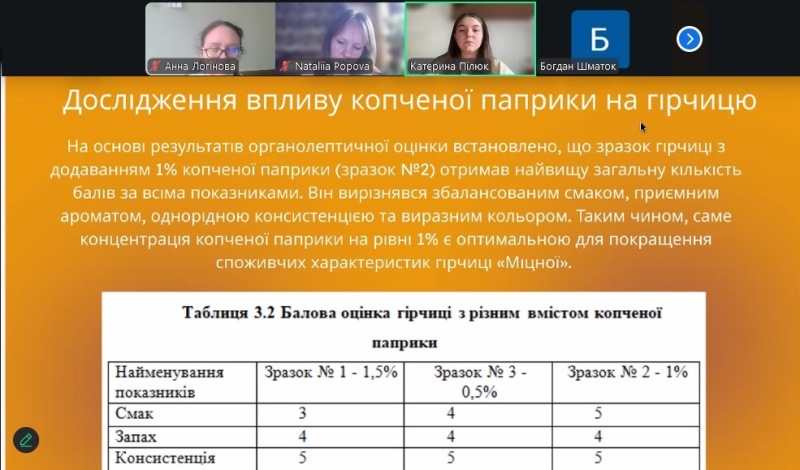 Анна Логінова
Nataliia Popova
Катерина Пілюк
Б
Богдан Шматок

Дослідження впливу копченої паприки на гірчицю

На основі результатів органолептичної оцінки встановлено, що зразок гірчиці з додаванням 1% копченої паприки (зразок №2) отримав найвищу загальну кількість балів за всіма показниками. Він вирізнявся збалансованим смаком, приємним ароматом, однорідною консистенцією та виразним кольором. Таким чином, саме концентрація копченої паприки на рівні 1% є оптимальною для покращення споживчих характеристик гірчиці «Міцної».

Таблиця 3.2 Балова оцінка гірчиці з різним вмістом копченої паприки

| Найменування показників | Зразок № 1 - 1,5% | Зразок № 3 - 0,5% | Зразок № 2 - 1% |
|---|---|---|---|
| Смак | 3 | 4 | 5 |
| Запах | 4 | 4 | 4 |
| Консистенція | 5 | 5 | 5 |